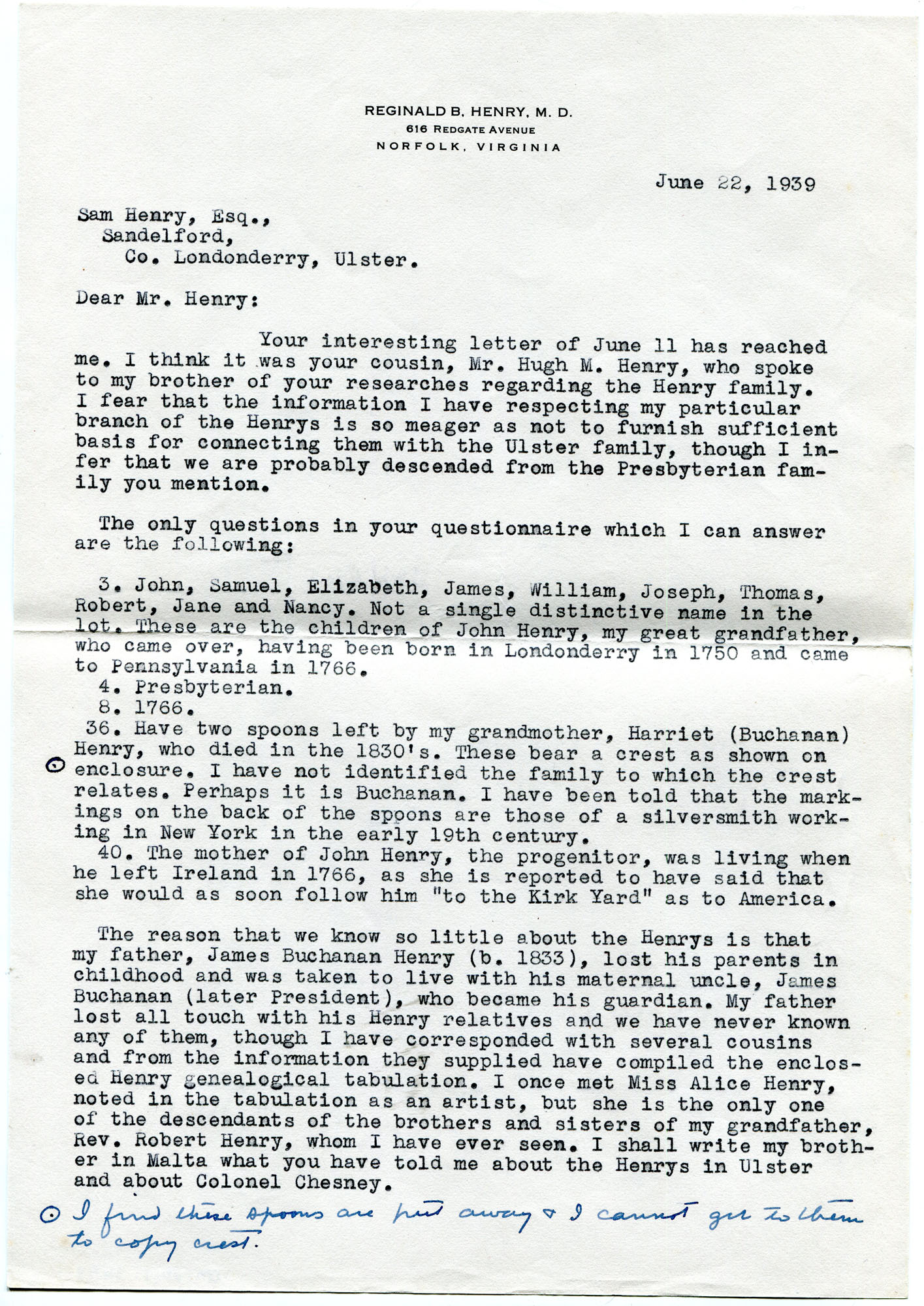 REGINALD B. HENRY, M. D.
616 REDGATE AVENUE
NORFOLK, VIRGINIA

June 22, 1939

Sam Henry, Esq.,
Sandelford,
Co. Londonderry, Ulster.

Dear Mr. Henry:

Your interesting letter of June 11 has reached me. I think it was your cousin, Mr. Hugh M. Henry, who spoke to my brother of your researches regarding the Henry family. I fear that the information I have respecting my particular branch of the Henrys is so meager as not to furnish sufficient basis for connecting them with the Ulster family, though I infer that we are probably descended from the Presbyterian family you mention.

The only questions in your questionnaire which I can answer are the following:

3. John, Samuel, Elizabeth, James, William, Joseph, Thomas, Robert, Jane and Nancy. Not a single distinctive name in the lot. These are the children of John Henry, my great grandfather, who came over, having been born in Londonderry in 1750 and came to Pennsylvania in 1766.
4. Presbyterian.
8. 1766.
36. Have two spoons left by my grandmother, Harriet (Buchanan) Henry, who died in the 1830's. These bear a crest as shown on ⊙ enclosure. I have not identified the family to which the crest relates. Perhaps it is Buchanan. I have been told that the markings on the back of the spoons are those of a silversmith working in New York in the early 19th century.
40. The mother of John Henry, the progenitor, was living when he left Ireland in 1766, as she is reported to have said that she would as soon follow him "to the Kirk Yard" as to America.

The reason that we know so little about the Henrys is that my father, James Buchanan Henry (b. 1833), lost his parents in childhood and was taken to live with his maternal uncle, James Buchanan (later President), who became his guardian. My father lost all touch with his Henry relatives and we have never known any of them, though I have corresponded with several cousins and from the information they supplied have compiled the enclosed Henry genealogical tabulation. I once met Miss Alice Henry, noted in the tabulation as an artist, but she is the only one of the descendants of the brothers and sisters of my grandfather, Rev. Robert Henry, whom I have ever seen. I shall write my brother in Malta what you have told me about the Henrys in Ulster and about Colonel Chesney.

⊙ I find these spoons are put away & I cannot get to them to copy crest.